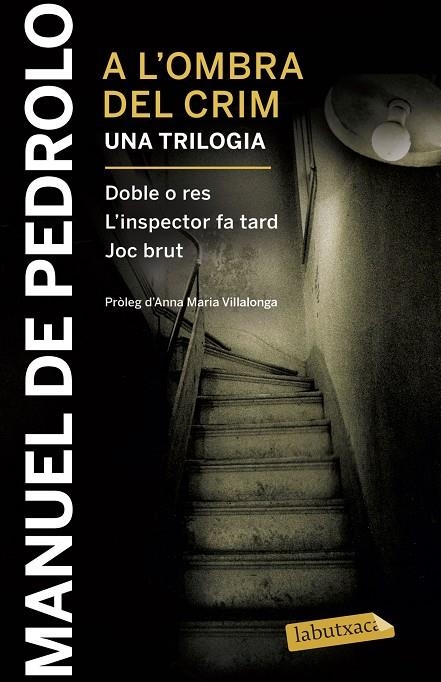 MANUEL DE PEDROLO

A L'OMBRA DEL CRIM
UNA TRILOGIA

Doble o res
L'inspector fa tard
Joc brut

Pròleg d'Anna Maria Villalonga

labutxaca